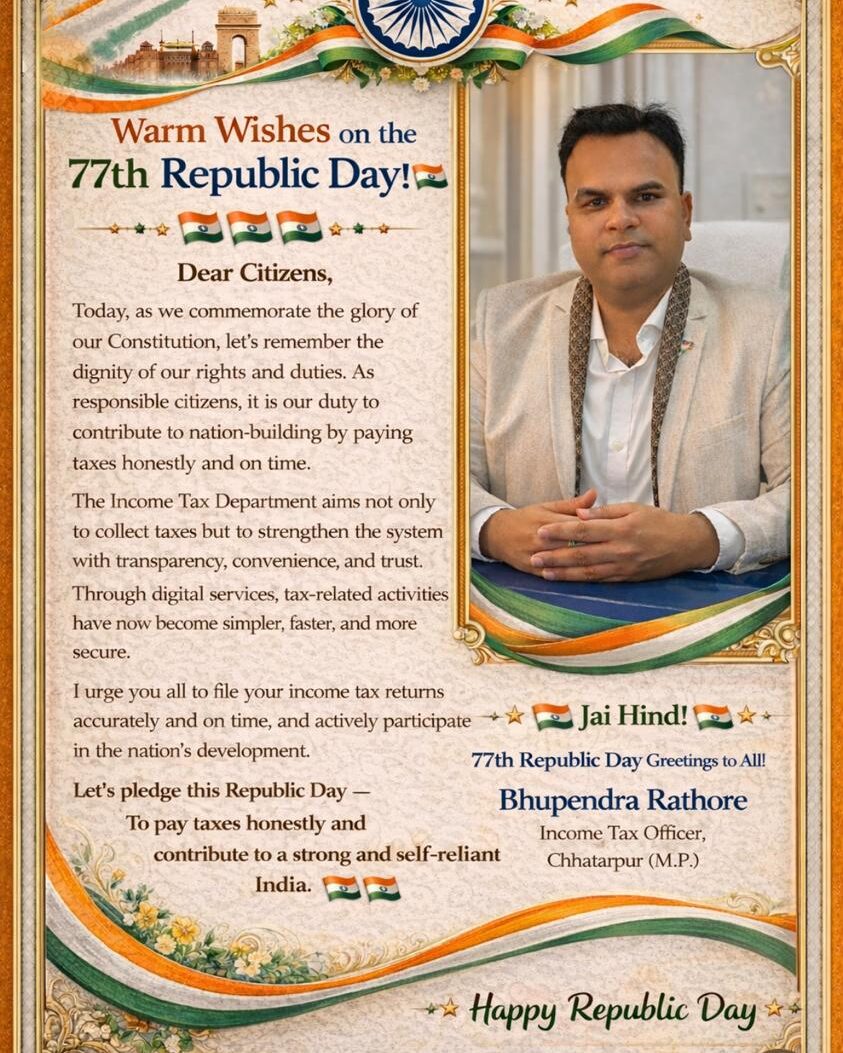 Warm Wishes on the
77th Republic Day!

Dear Citizens,

Today, as we commemorate the glory of our Constitution, let's remember the dignity of our rights and duties. As responsible citizens, it is our duty to contribute to nation-building by paying taxes honestly and on time.

The Income Tax Department aims not only to collect taxes but to strengthen the system with transparency, convenience, and trust. Through digital services, tax-related activities have now become simpler, faster, and more secure.

I urge you all to file your income tax returns accurately and on time, and actively participate in the nation's development.

Let's pledge this Republic Day — To pay taxes honestly and contribute to a strong and self-reliant India.

Jai Hind!

77th Republic Day Greetings to All!

Bhupendra Rathore
Income Tax Officer,
Chhatarpur (M.P.)

Happy Republic Day